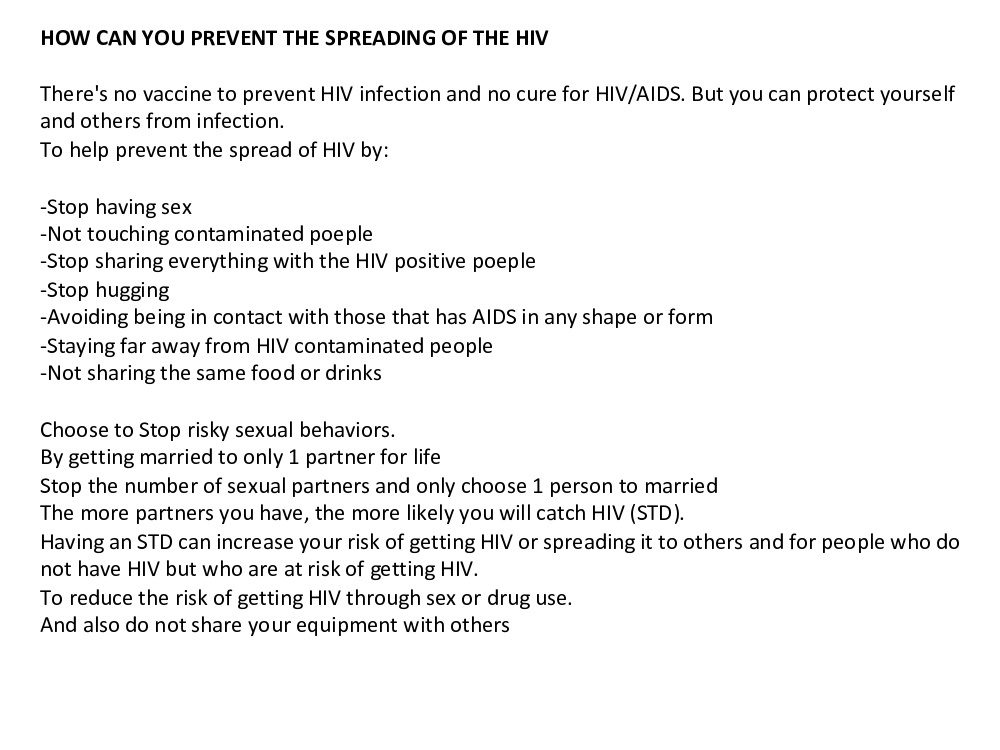 HOW CAN YOU PREVENT THE SPREADING OF THE HIV

There's no vaccine to prevent HIV infection and no cure for HIV/AIDS. But you can protect yourself and others from infection.
To help prevent the spread of HIV by:

-Stop having sex
-Not touching contaminated poeple
-Stop sharing everything with the HIV positive poeple
-Stop hugging
-Avoiding being in contact with those that has AIDS in any shape or form
-Staying far away from HIV contaminated people
-Not sharing the same food or drinks

Choose to Stop risky sexual behaviors.
By getting married to only 1 partner for life
Stop the number of sexual partners and only choose 1 person to married
The more partners you have, the more likely you will catch HIV (STD).
Having an STD can increase your risk of getting HIV or spreading it to others and for people who do not have HIV but who are at risk of getting HIV.
To reduce the risk of getting HIV through sex or drug use.
And also do not share your equipment with others